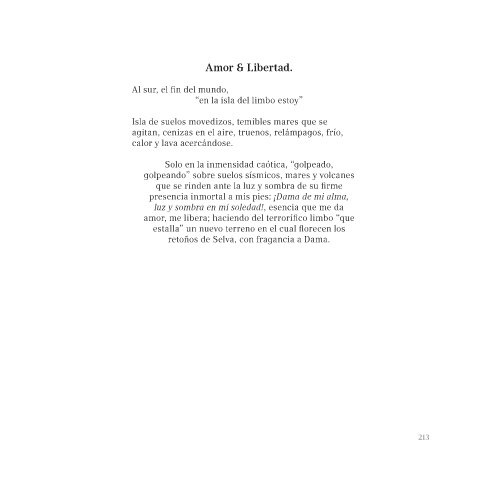 Amor & Libertad.

Al sur, el fin del mundo,
"en la isla del limbo estoy"

Isla de suelos movedizos, temibles mares que se agitan, cenizas en el aire, truenos, relámpagos, frío, calor y lava acercándose.

Solo en la inmensidad caótica, "golpeado, golpeando" sobre suelos sísmicos, mares y volcanes que se rinden ante la luz y sombra de su firme presencia inmortal a mis pies: ¡Dama de mi alma, luz y sombra en mi soledad!, esencia que me da amor, me libera; haciendo del terrorífico limbo "que estalla" un nuevo terreno en el cual florecen los retoños de Selva, con fragancia a Dama.

213